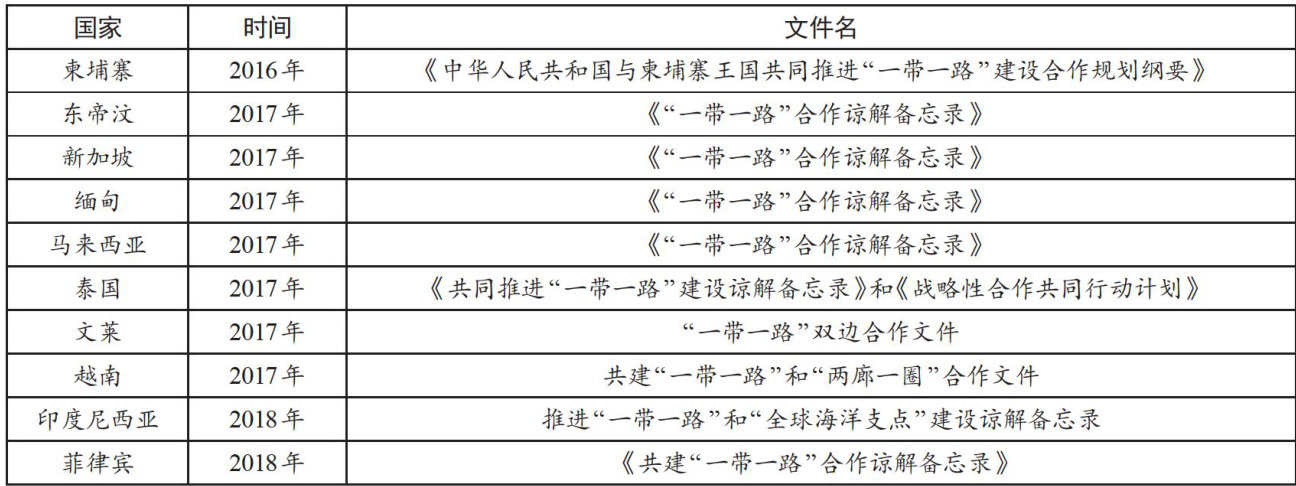 | 国家 | 时间 | 文件名 |
|---|---|---|
| 柬埔寨 | 2016年 | 《中华人民共和国与柬埔寨王国共同推进“一带一路”建设合作规划纲要》 |
| 东帝汶 | 2017年 | 《“一带一路”合作谅解备忘录》 |
| 新加坡 | 2017年 | 《“一带一路”合作谅解备忘录》 |
| 缅甸 | 2017年 | 《“一带一路”合作谅解备忘录》 |
| 马来西亚 | 2017年 | 《“一带一路”合作谅解备忘录》 |
| 泰国 | 2017年 | 《共同推进“一带一路”建设谅解备忘录》和《战略性合作共同行动计划》 |
| 文莱 | 2017年 | “一带一路”双边合作文件 |
| 越南 | 2017年 | 共建“一带一路”和“两廊一圈”合作文件 |
| 印度尼西亚 | 2018年 | 推进“一带一路”和“全球海洋支点”建设谅解备忘录 |
| 菲律宾 | 2018年 | 《共建“一带一路”合作谅解备忘录》 |